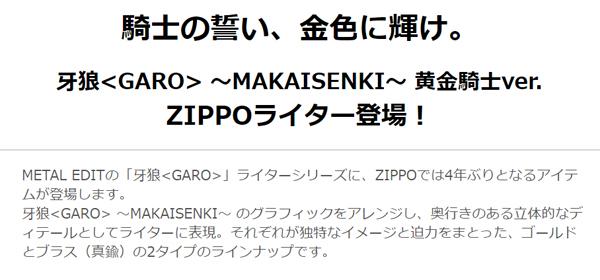 騎士の誓い、金色に輝け。

牙狼<GARO> ～MAKAISENKI～ 黄金騎士ver.
ZIPPOライター登場！

METAL EDITの「牙狼<GARO>」ライターシリーズに、ZIPPOでは4年ぶりとなるアイテムが登場します。
牙狼<GARO> ～MAKAISENKI～ のグラフィックをアレンジし、奥行きのある立体的なディテールとしてライターに表現。それぞれが独特なイメージと迫力をまとった、ゴールドとブラス（真鍮）の2タイプのラインナップです。